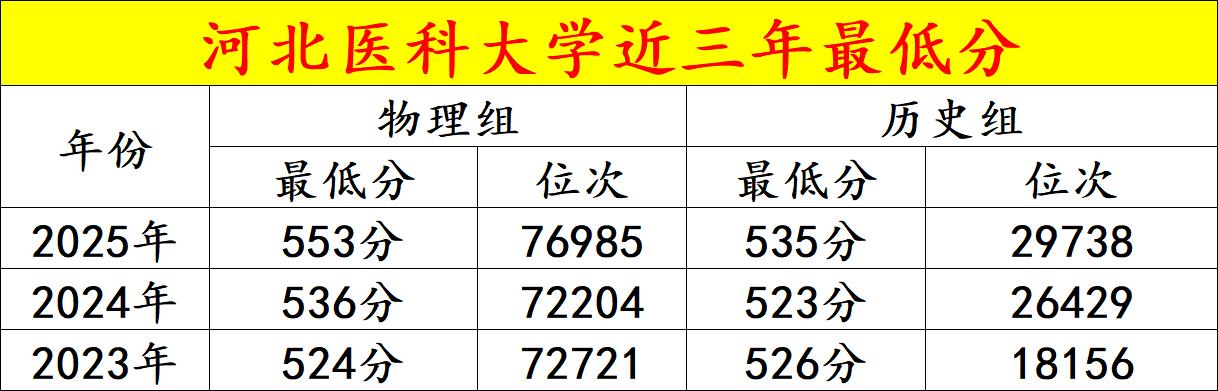 河北医科大学近三年最低分

| 年份 | 物理组 最低分 | 物理组 位次 | 历史组 最低分 | 历史组 位次 |
|---|---|---|---|---|
| 2025年 | 553分 | 76985 | 535分 | 29738 |
| 2024年 | 536分 | 72204 | 523分 | 26429 |
| 2023年 | 524分 | 72721 | 526分 | 18156 |